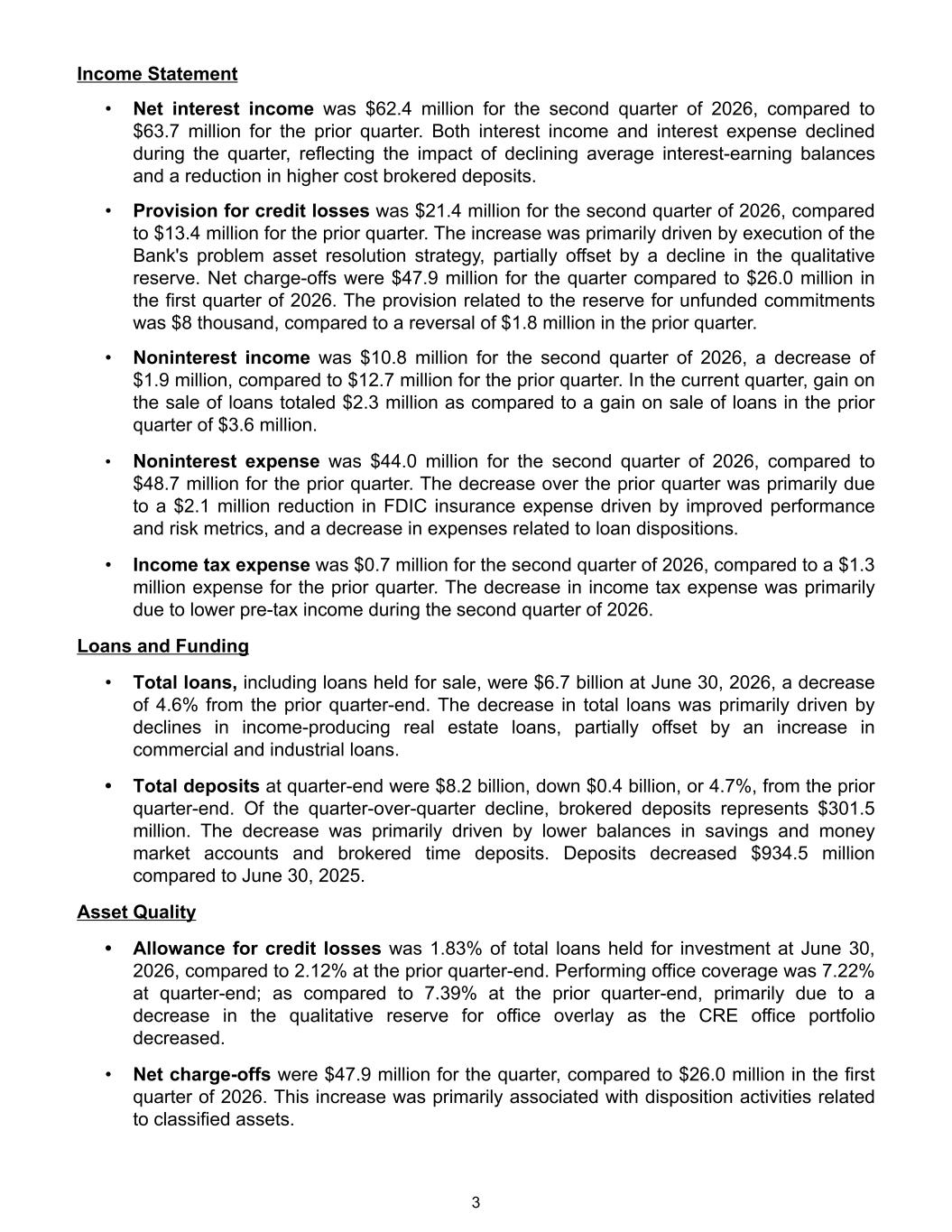 Income Statement

• Net interest income was \$62.4 million for the second quarter of 2026, compared to \$63.7 million for the prior quarter. Both interest income and interest expense declined during the quarter, reflecting the impact of declining average interest-earning balances and a reduction in higher cost brokered deposits.

• Provision for credit losses was \$21.4 million for the second quarter of 2026, compared to \$13.4 million for the prior quarter. The increase was primarily driven by execution of the Bank's problem asset resolution strategy, partially offset by a decline in the qualitative reserve. Net charge-offs were \$47.9 million for the quarter compared to \$26.0 million in the first quarter of 2026. The provision related to the reserve for unfunded commitments was \$8 thousand, compared to a reversal of \$1.8 million in the prior quarter.

• Noninterest income was \$10.8 million for the second quarter of 2026, a decrease of \$1.9 million, compared to \$12.7 million for the prior quarter. In the current quarter, gain on the sale of loans totaled \$2.3 million as compared to a gain on sale of loans in the prior quarter of \$3.6 million.

• Noninterest expense was \$44.0 million for the second quarter of 2026, compared to \$48.7 million for the prior quarter. The decrease over the prior quarter was primarily due to a \$2.1 million reduction in FDIC insurance expense driven by improved performance and risk metrics, and a decrease in expenses related to loan dispositions.

• Income tax expense was \$0.7 million for the second quarter of 2026, compared to a \$1.3 million expense for the prior quarter. The decrease in income tax expense was primarily due to lower pre-tax income during the second quarter of 2026.

Loans and Funding

• Total loans, including loans held for sale, were \$6.7 billion at June 30, 2026, a decrease of 4.6% from the prior quarter-end. The decrease in total loans was primarily driven by declines in income-producing real estate loans, partially offset by an increase in commercial and industrial loans.

• Total deposits at quarter-end were \$8.2 billion, down \$0.4 billion, or 4.7%, from the prior quarter-end. Of the quarter-over-quarter decline, brokered deposits represents \$301.5 million. The decrease was primarily driven by lower balances in savings and money market accounts and brokered time deposits. Deposits decreased \$934.5 million compared to June 30, 2025.

Asset Quality

• Allowance for credit losses was 1.83% of total loans held for investment at June 30, 2026, compared to 2.12% at the prior quarter-end. Performing office coverage was 7.22% at quarter-end; as compared to 7.39% at the prior quarter-end, primarily due to a decrease in the qualitative reserve for office overlay as the CRE office portfolio decreased.

• Net charge-offs were \$47.9 million for the quarter, compared to \$26.0 million in the first quarter of 2026. This increase was primarily associated with disposition activities related to classified assets.

3